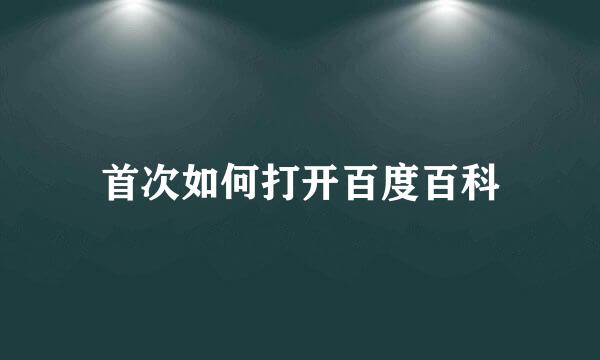 首次如何打开百度百科